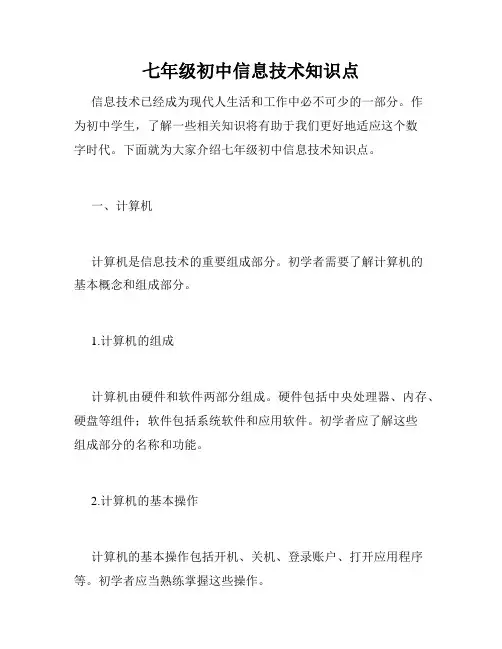 七年级初中信息技术知识点

信息技术已经成为现代人生活和工作中必不可少的一部分。作为初中学生，了解一些相关知识将有助于我们更好地适应这个数字时代。下面就为大家介绍七年级初中信息技术知识点。

一、计算机

计算机是信息技术的重要组成部分。初学者需要了解计算机的基本概念和组成部分。

1.计算机的组成

计算机由硬件和软件两部分组成。硬件包括中央处理器、内存、硬盘等组件；软件包括系统软件和应用软件。初学者应了解这些组成部分的名称和功能。

2.计算机的基本操作

计算机的基本操作包括开机、关机、登录账户、打开应用程序等。初学者应当熟练掌握这些操作。